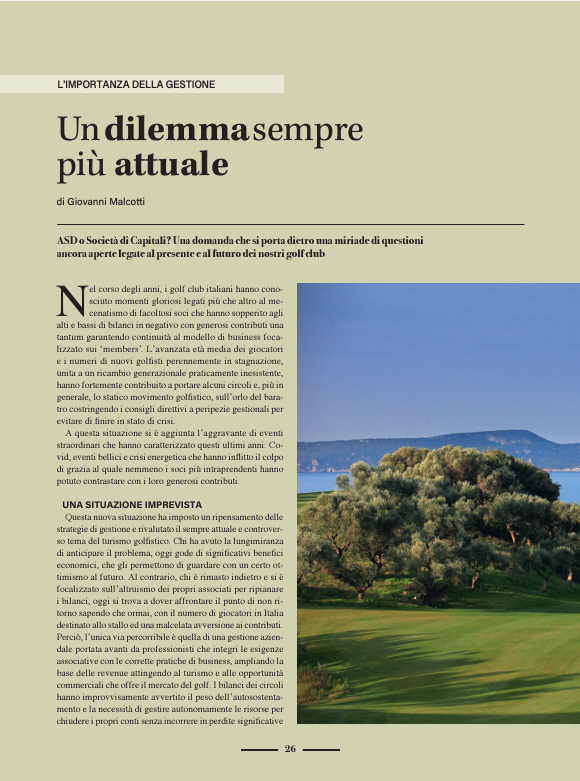 L'IMPORTANZA DELLA GESTIONE

Un dilemma sempre più attuale

di Giovanni Malcotti

ASD o Società di Capitali? Una domanda che si porta dietro una miriade di questioni ancora aperte legate al presente e al futuro dei nostri golf club

Nel corso degli anni, i golf club italiani hanno conosciuto momenti gloriosi legati più che altro al mecenatismo di facoltosi soci che hanno sopperito agli alti e bassi di bilanci in negativo con generosi contributi una tantum garantendo continuità al modello di business focalizzato sui 'members'. L'avanzata età media dei giocatori e i numeri di nuovi golfisti perennemente in stagnazione, unita a un ricambio generazionale praticamente inesistente, hanno fortemente contribuito a portare alcuni circoli e, più in generale, lo statico movimento golfistico, sull'orlo del baratro costringendo i consigli direttivi a peripezie gestionali per evitare di finire in stato di crisi.

A questa situazione si è aggiunta l'aggravante di eventi straordinari che hanno caratterizzato questi ultimi anni: Covid, eventi bellici e crisi energetica che hanno inflitto il colpo di grazia al quale nemmeno i soci più intraprendenti hanno potuto contrastare con i loro generosi contributi.

UNA SITUAZIONE IMPREVISTA

Questa nuova situazione ha imposto un ripensamento delle strategie di gestione e rivalutato il sempre attuale e controverso tema del turismo golfistico. Chi ha avuto la lungimiranza di anticipare il problema, oggi gode di significativi benefici economici, che gli permettono di guardare con un certo ottimismo al futuro. Al contrario, chi è rimasto indietro e si è focalizzato sull'altruismo dei propri associati per ripianare i bilanci, oggi si trova a dover affrontare il punto di non ritorno sapendo che ormai, con il numero di giocatori in Italia destinato allo stallo ed una malcelata avversione ai contributi. Perciò, l'unica via percorribile è quella di una gestione aziendale portata avanti da professionisti che integri le esigenze associative con le corrette pratiche di business, ampliando la base delle revenue attingendo al turismo e alle opportunità commerciali che offre il mercato del golf. I bilanci dei circoli hanno improvvisamente avvertito il peso dell'autosostentamento e la necessità di gestire autonomamente le risorse per chiudere i propri conti senza incorrere in perdite significative

26